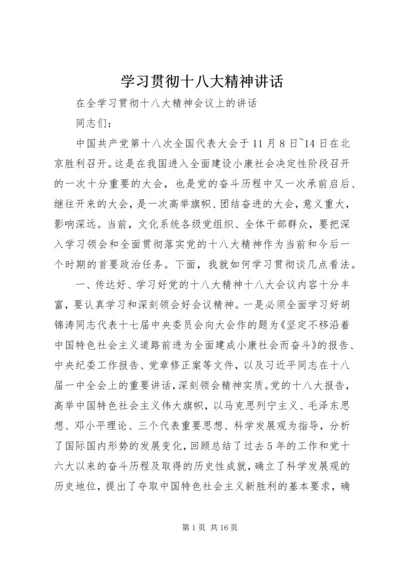 学习贯彻十八大精神讲话

在全学习贯彻十八大精神会议上的讲话

同志们：

中国共产党第十八次全国代表大会于11月8日~14日在北京胜利召开。这是在我国进入全面建设小康社会决定性阶段召开的一次十分重要的大会，也是党的奋斗历程中又一次承前启后、继往开来的大会，是一次高举旗帜、团结奋进的大会，意义重大，影响深远。当前，文化系统各级党组织、全体干部群众，要把深入学习领会和全面贯彻落实党的十八大精神作为当前和今后一个时期的首要政治任务。下面，我就如何学习贯彻谈几点看法。

一、传达好、学习好党的十八大精神十八大会议内容十分丰富，要认真学习和深刻领会好会议精神。一是必须全面学习好胡锦涛同志代表十七届中央委员会向大会作的题为《坚定不移沿着中国特色社会主义道路前进为全面建成小康社会而奋斗》的报告、中央纪委工作报告、党章修正案等文件，以及习近平同志在十八届一中全会上的重要讲话，深刻领会精神实质。党的十八大报告，高举中国特色社会主义伟大旗帜，以马克思列宁主义、毛泽东思想、邓小平理论、三个代表重要思想、科学发展观为指导，分析了国际国内形势的发展变化，回顾总结了过去5年的工作和党十六大以来的奋斗历程及取得的历史性成就，确立了科学发展观的历史地位，提出了夺取中国特色社会主义新胜利的基本要求，确

第1页 共16页